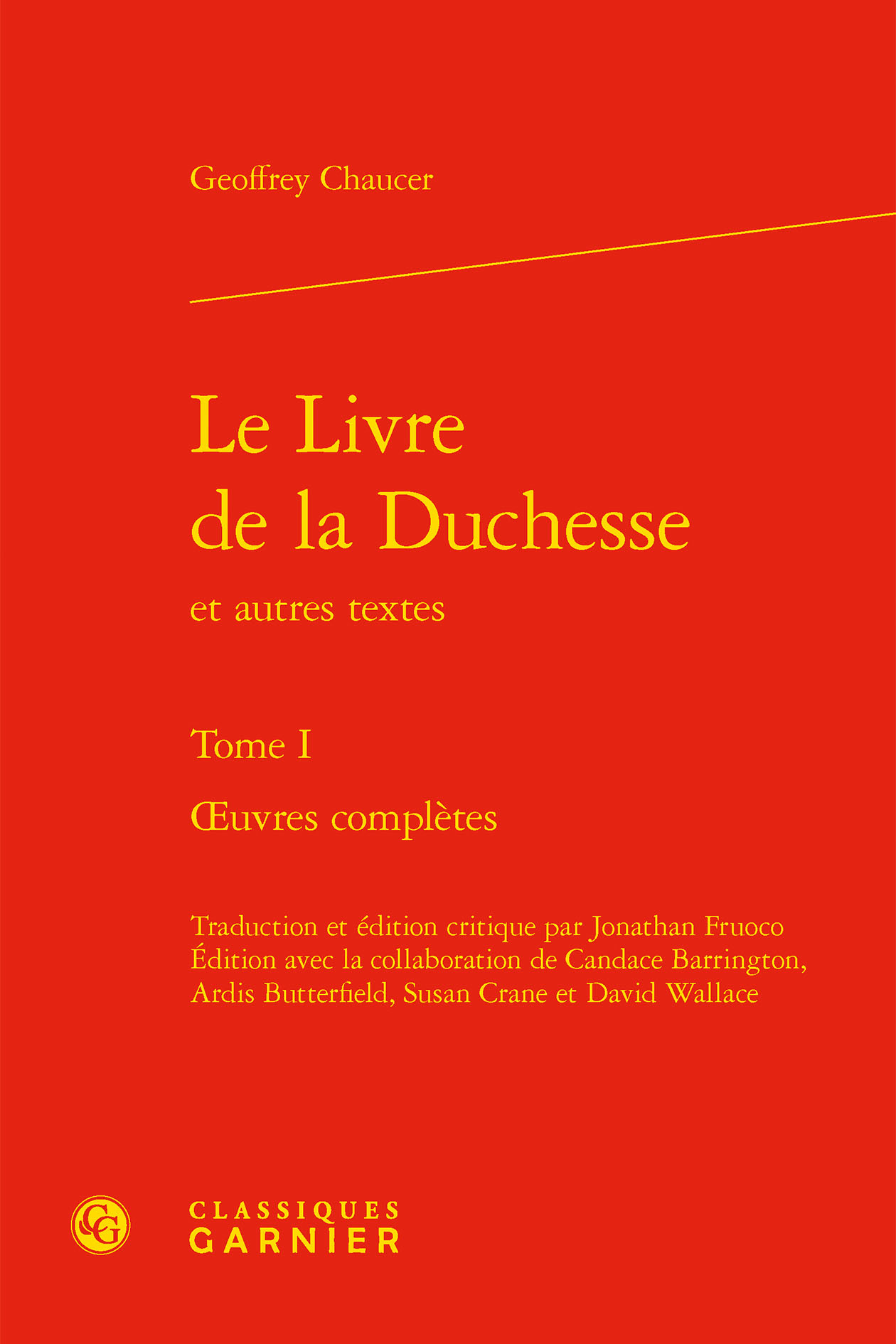 Geoffrey Chaucer

Le Livre de la Duchesse

et autres textes

Tome I

Œuvres complètes

Traduction et édition critique par Jonathan Fruoco
Édition avec la collaboration de Candace Barrington, Ardis Butterfield, Susan Crane et David Wallace

CG

CLASSIQUES
GARNIER